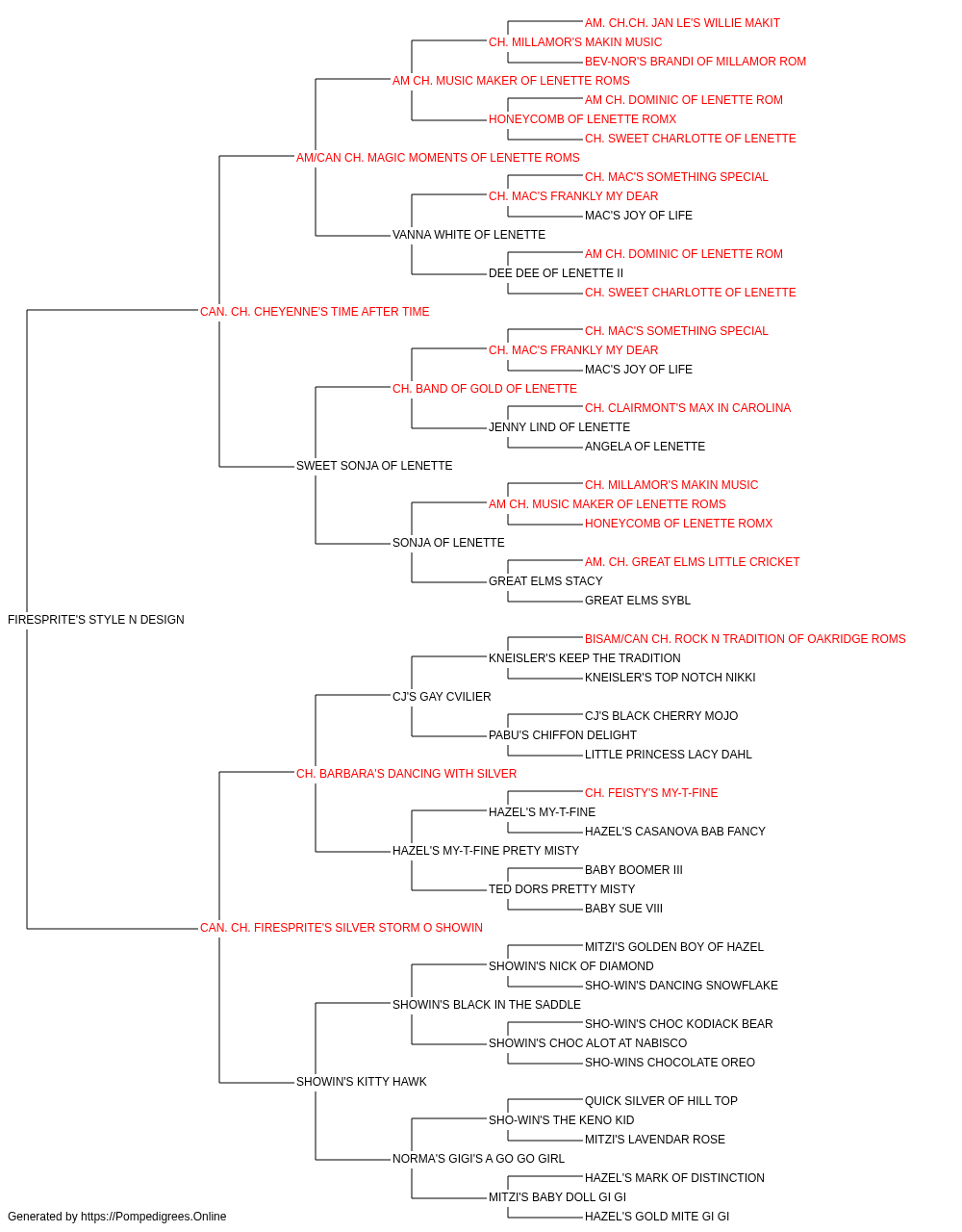 AM. CH.CH. JAN LE'S WILLIE MAKIT
CH. MILLAMOR'S MAKIN MUSIC
BEV-NOR'S BRANDI OF MILLAMOR ROM
AM CH. MUSIC MAKER OF LENETTE ROMS
AM CH. DOMINIC OF LENETTE ROM
HONEYCOMB OF LENETTE ROMX
CH. SWEET CHARLOTTE OF LENETTE
AM/CAN CH. MAGIC MOMENTS OF LENETTE ROMS
CH. MAC'S SOMETHING SPECIAL
CH. MAC'S FRANKLY MY DEAR
MAC'S JOY OF LIFE
VANNA WHITE OF LENETTE
AM CH. DOMINIC OF LENETTE ROM
DEE DEE OF LENETTE II
CH. SWEET CHARLOTTE OF LENETTE
CAN. CH. CHEYENNE'S TIME AFTER TIME
CH. MAC'S SOMETHING SPECIAL
CH. MAC'S FRANKLY MY DEAR
MAC'S JOY OF LIFE
CH. BAND OF GOLD OF LENETTE
CH. CLAIRMONT'S MAX IN CAROLINA
JENNY LIND OF LENETTE
ANGELA OF LENETTE
SWEET SONJA OF LENETTE
CH. MILLAMOR'S MAKIN MUSIC
AM CH. MUSIC MAKER OF LENETTE ROMS
HONEYCOMB OF LENETTE ROMX
SONJA OF LENETTE
AM. CH. GREAT ELMS LITTLE CRICKET
GREAT ELMS STACY
GREAT ELMS SYBL
FIRESPRITE'S STYLE N DESIGN
BISAM/CAN CH. ROCK N TRADITION OF OAKRIDGE ROMS
KNEISLER'S KEEP THE TRADITION
KNEISLER'S TOP NOTCH NIKKI
CJ'S GAY CVILIER
CJ'S BLACK CHERRY MOJO
PABU'S CHIFFON DELIGHT
LITTLE PRINCESS LACY DAHL
CH. BARBARA'S DANCING WITH SILVER
CH. FEISTY'S MY-T-FINE
HAZEL'S MY-T-FINE
HAZEL'S CASANOVA BAB FANCY
HAZEL'S MY-T-FINE PRETY MISTY
BABY BOOMER III
TED DORS PRETTY MISTY
BABY SUE VIII
CAN. CH. FIRESPRITE'S SILVER STORM O SHOWIN
MITZI'S GOLDEN BOY OF HAZEL
SHOWIN'S NICK OF DIAMOND
SHO-WIN'S DANCING SNOWFLAKE
SHOWIN'S BLACK IN THE SADDLE
SHO-WIN'S CHOC KODIACK BEAR
SHOWIN'S CHOC ALOT AT NABISCO
SHO-WINS CHOCOLATE OREO
SHOWIN'S KITTY HAWK
QUICK SILVER OF HILL TOP
SHO-WIN'S THE KENO KID
MITZI'S LAVENDAR ROSE
NORMA'S GIGI'S A GO GO GIRL
HAZEL'S MARK OF DISTINCTION
MITZI'S BABY DOLL GI GI
HAZEL'S GOLD MITE GI GI
Generated by https://Pompedigrees.Online